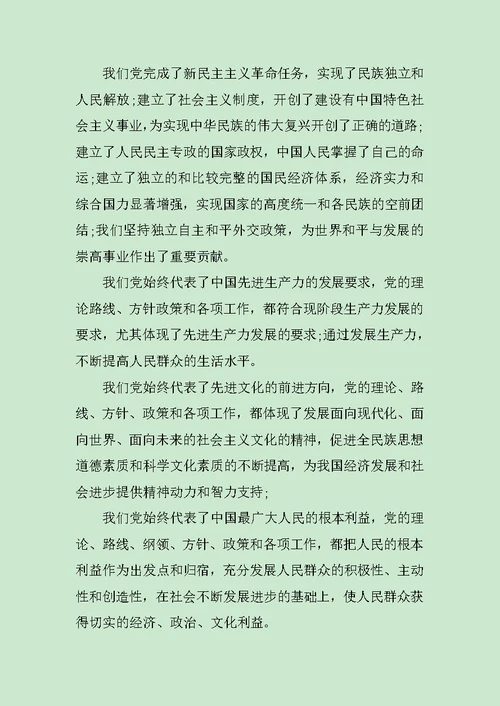 我们党完成了新民主主义革命任务，实现了民族独立和人民解放；建立了社会主义制度，开创了建设有中国特色社会主义事业，为实现中华民族的伟大复兴开创了正确的道路；建立了人民民主专政的国家政权，中国人民掌握了自己的命运；建立了独立的和比较完整的国民经济体系，经济实力和综合国力显著增强，实现国家的高度统一和各民族的空前团结；我们坚持独立自主和平外交政策，为世界和平与发展的崇高事业作出了重要贡献。

我们党始终代表了中国先进生产力的发展要求，党的理论路线、方针政策和各项工作，都符合现阶段生产力发展的要求，尤其体现了先进生产力发展的要求；通过发展生产力，不断提高人民群众的生活水平。

我们党始终代表了先进文化的前进方向，党的理论、路线、方针、政策和各项工作，都体现了发展面向现代化、面向世界、面向未来的社会主义文化的精神，促进全民族思想道德素质和科学文化素质的不断提高，为我国经济发展和社会进步提供精神动力和智力支持；

我们党始终代表了中国最广大人民的根本利益，党的理论、路线、纲领、方针、政策和各项工作，都把人民的根本利益作为出发点和归宿，充分发展人民群众的积极性、主动性和创造性，在社会不断发展进步的基础上，使人民群众获得切实的经济、政治、文化利益。